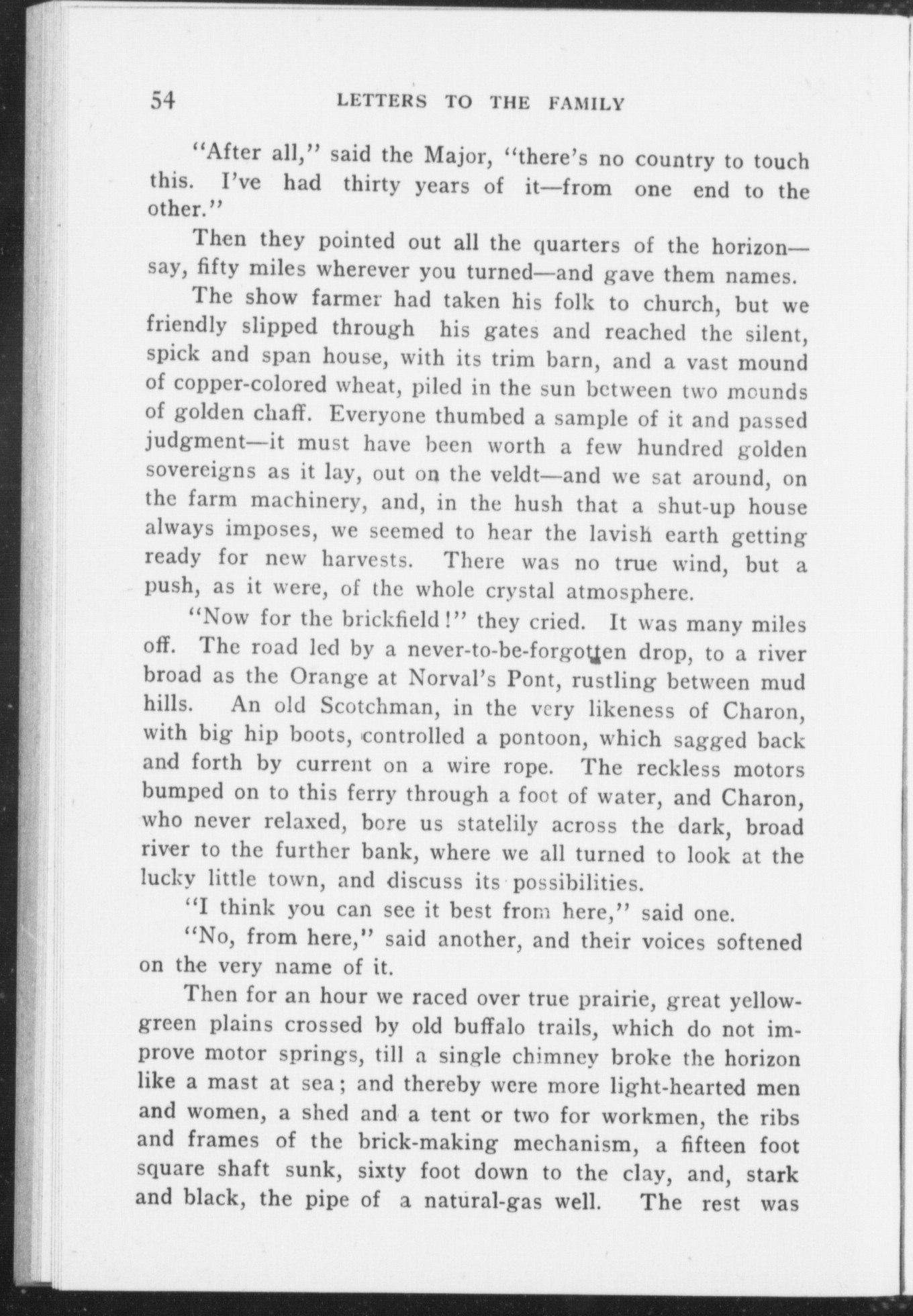 54 LETTERS TO THE FAMILY

"After all," said the Major, "there's no country to touch this. I've had thirty years of it—from one end to the other."

Then they pointed out all the quarters of the horizon—say, fifty miles wherever you turned—and gave them names.

The show farmer had taken his folk to church, but we friendly slipped through his gates and reached the silent, spick and span house, with its trim barn, and a vast mound of copper-colored wheat, piled in the sun between two mounds of golden chaff. Everyone thumbed a sample of it and passed judgment—it must have been worth a few hundred golden sovereigns as it lay, out on the veldt—and we sat around, on the farm machinery, and, in the hush that a shut-up house always imposes, we seemed to hear the lavish earth getting ready for new harvests. There was no true wind, but a push, as it were, of the whole crystal atmosphere.

"Now for the brickfield!" they cried. It was many miles off. The road led by a never-to-be-forgotten drop, to a river broad as the Orange at Norval's Pont, rustling between mud hills. An old Scotchman, in the very likeness of Charon, with big hip boots, controlled a pontoon, which sagged back and forth by current on a wire rope. The reckless motors bumped on to this ferry through a foot of water, and Charon, who never relaxed, bore us statelily across the dark, broad river to the further bank, where we all turned to look at the lucky little town, and discuss its possibilities.

"I think you can see it best from here," said one.

"No, from here," said another, and their voices softened on the very name of it.

Then for an hour we raced over true prairie, great yellow-green plains crossed by old buffalo trails, which do not improve motor springs, till a single chimney broke the horizon like a mast at sea; and thereby were more light-hearted men and women, a shed and a tent or two for workmen, the ribs and frames of the brick-making mechanism, a fifteen foot square shaft sunk, sixty foot down to the clay, and, stark and black, the pipe of a natural-gas well. The rest was